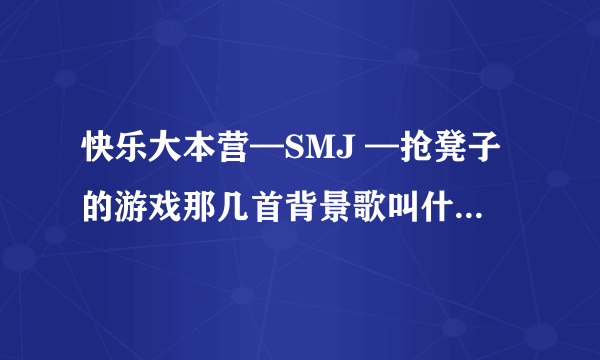 快乐大本营—SMJ —抢凳子的游戏那几首背景歌叫什...